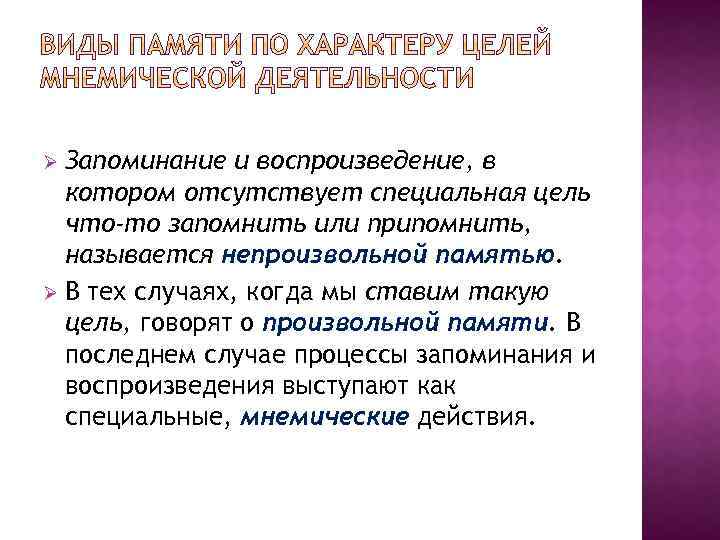 ВИДЫ ПАМЯТИ ПО ХАРАКТЕРУ ЦЕЛЕЙ МНЕМИЧЕСКОЙ ДЕЯТЕЛЬНОСТИ

➢ Запоминание и воспроизведение, в котором отсутствует специальная цель что-то запомнить или припомнить, называется непроизвольной памятью.

➢ В тех случаях, когда мы ставим такую цель, говорят о произвольной памяти. В последнем случае процессы запоминания и воспроизведения выступают как специальные, мнемические действия.